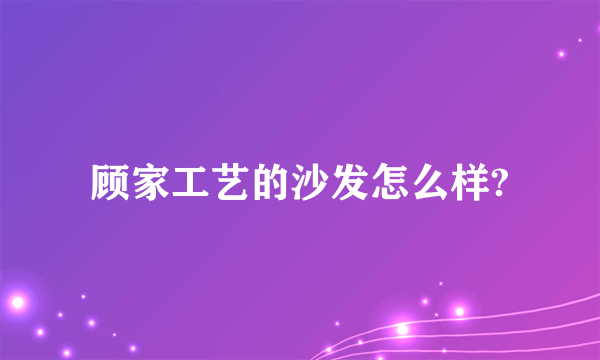 顾家工艺的沙发怎么样?